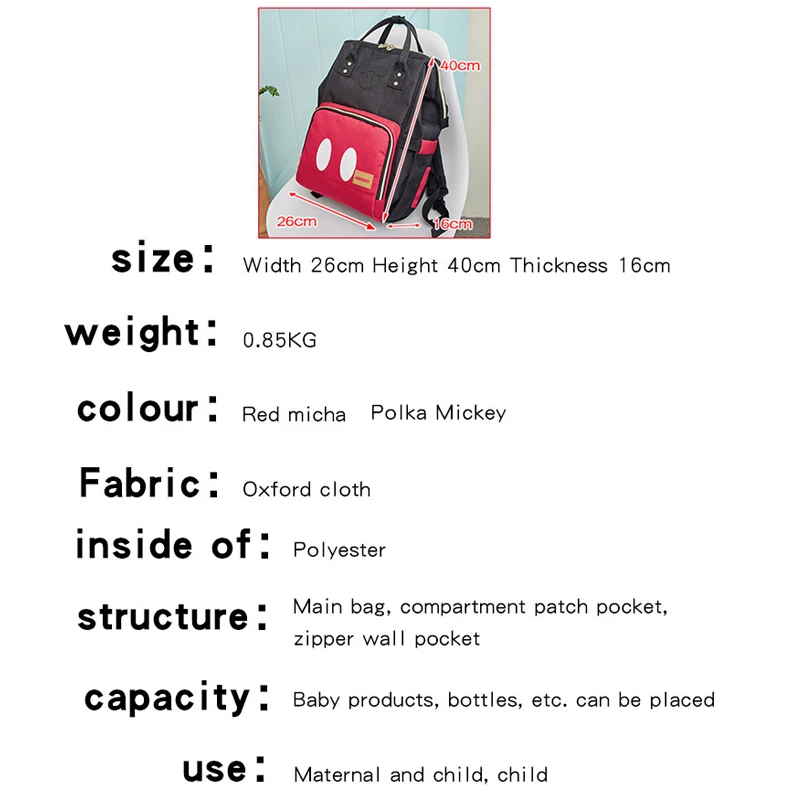 40cm
26cm
16cm

size: Width 26cm Height 40cm Thickness 16cm

weight: 0.85KG

colour: Red micha Polka Mickey

Fabric: Oxford cloth

inside of: Polyester

structure: Main bag, compartment patch pocket, zipper wall pocket

capacity: Baby products, bottles, etc. can be placed

use: Maternal and child, child